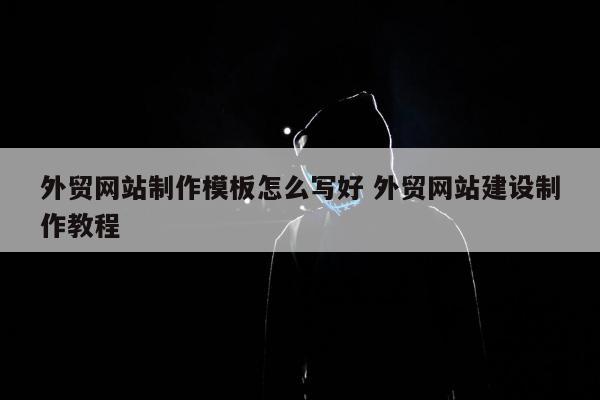 外贸网站制作模板怎么写好 外贸网站建设制作教程